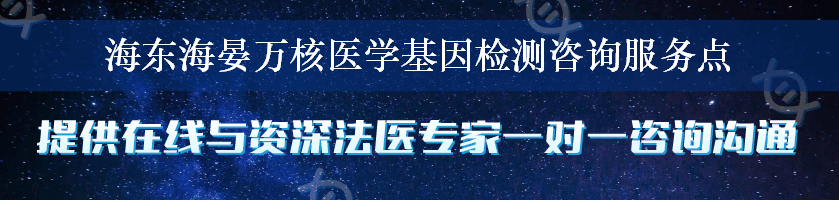 海东海晏万核医学基因检测咨询服务点

提供在线与资深法医专家一对一咨询沟通